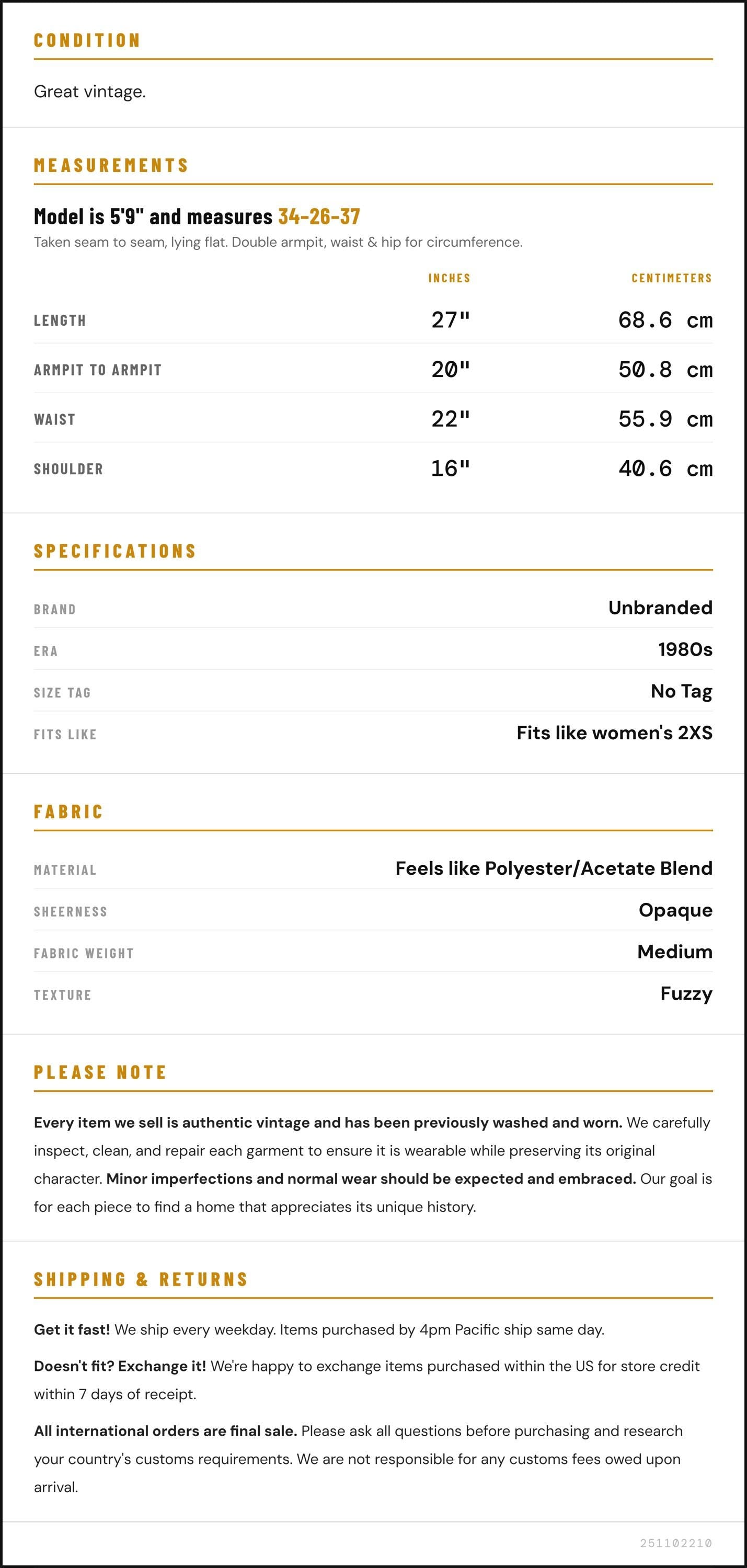 CONDITION

Great vintage.

MEASUREMENTS

Model is 5'9" and measures 34-26-37

Taken seam to seam, lying flat. Double armpit, waist & hip for circumference.

|  | INCHES | CENTIMETERS |
|---|---|---|
| LENGTH | 27" | 68.6 cm |
| ARMPIT TO ARMPIT | 20" | 50.8 cm |
| WAIST | 22" | 55.9 cm |
| SHOULDER | 16" | 40.6 cm |

SPECIFICATIONS

BRAND
Unbranded

ERA
1980s

SIZE TAG
No Tag

FITS LIKE
Fits like women's 2XS

FABRIC

MATERIAL
Feels like Polyester/Acetate Blend

SHEERNESS
Opaque

FABRIC WEIGHT
Medium

TEXTURE
Fuzzy

PLEASE NOTE

Every item we sell is authentic vintage and has been previously washed and worn. We carefully inspect, clean, and repair each garment to ensure it is wearable while preserving its original character. Minor imperfections and normal wear should be expected and embraced. Our goal is for each piece to find a home that appreciates its unique history.

SHIPPING & RETURNS

Get it fast! We ship every weekday. Items purchased by 4pm Pacific ship same day.

Doesn't fit? Exchange it! We're happy to exchange items purchased within the US for store credit within 7 days of receipt.

All international orders are final sale. Please ask all questions before purchasing and research your country's customs requirements. We are not responsible for any customs fees owed upon arrival.

251102210